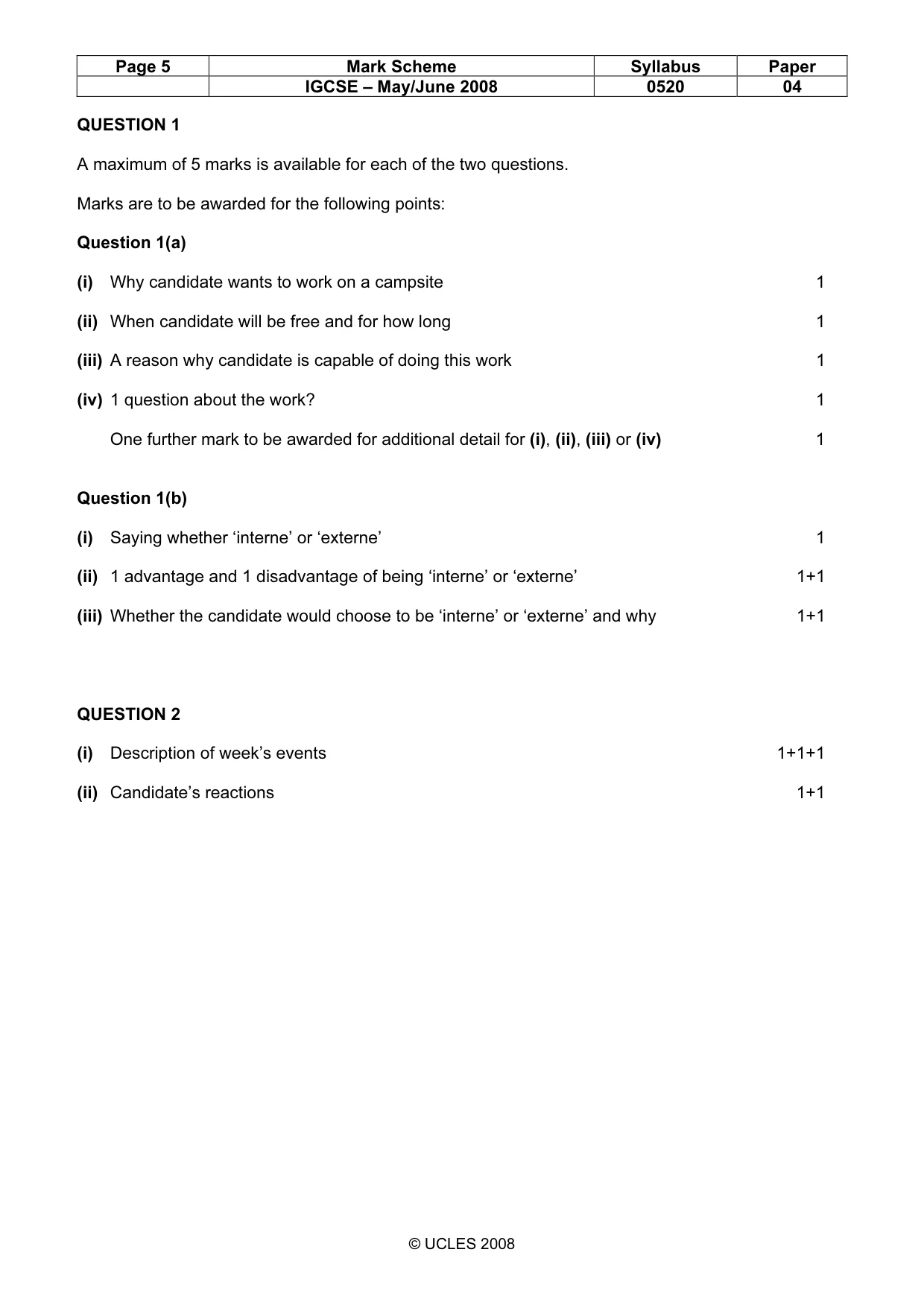 | Page 5 | Mark Scheme | Syllabus | Paper |
|---|---|---|---|
|  | IGCSE – May/June 2008 | 0520 | 04 |

QUESTION 1

A maximum of 5 marks is available for each of the two questions.

Marks are to be awarded for the following points:

Question 1(a)

(i) Why candidate wants to work on a campsite 1

(ii) When candidate will be free and for how long 1

(iii) A reason why candidate is capable of doing this work 1

(iv) 1 question about the work? 1

One further mark to be awarded for additional detail for (i), (ii), (iii) or (iv) 1

Question 1(b)

(i) Saying whether 'interne' or 'externe' 1

(ii) 1 advantage and 1 disadvantage of being 'interne' or 'externe' 1+1

(iii) Whether the candidate would choose to be 'interne' or 'externe' and why 1+1

QUESTION 2

(i) Description of week's events 1+1+1

(ii) Candidate's reactions 1+1

© UCLES 2008